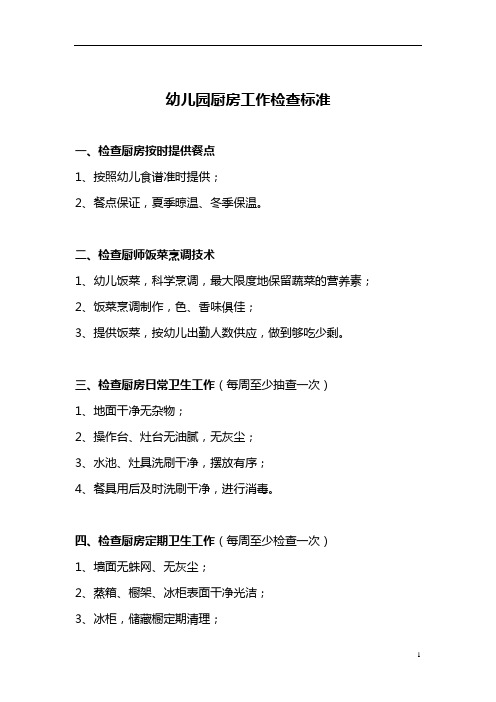 幼儿园厨房工作检查标准

一、检查厨房按时提供餐点

1、按照幼儿食谱准时提供；

2、餐点保证，夏季晾温、冬季保温。

二、检查厨师饭菜烹调技术

1、幼儿饭菜，科学烹调，最大限度地保留蔬菜的营养素；

2、饭菜烹调制作，色、香味俱佳；

3、提供饭菜，按幼儿出勤人数供应，做到够吃少剩。

三、检查厨房日常卫生工作（每周至少抽查一次）

1、地面干净无杂物；

2、操作台、灶台无油腻，无灰尘；

3、水池、灶具洗刷干净，摆放有序；

4、餐具用后及时洗刷干净，进行消毒。

四、检查厨房定期卫生工作（每周至少检查一次）

1、墙面无蛛网、无灰尘；

2、蒸箱、橱架、冰柜表面干净光洁；

3、冰柜，储藏橱定期清理；

1